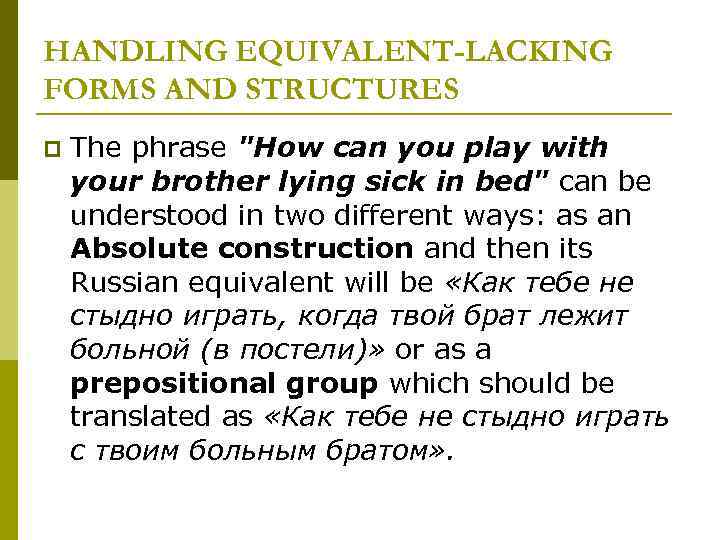 HANDLING EQUIVALENT-LACKING FORMS AND STRUCTURES

The phrase "How can you play with your brother lying sick in bed" can be understood in two different ways: as an Absolute construction and then its Russian equivalent will be «Как тебе не стыдно играть, когда твой брат лежит больной (в постели)» or as a prepositional group which should be translated as «Как тебе не стыдно играть с твоим больным братом».